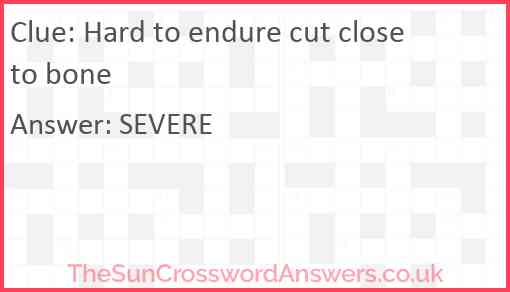 Clue: Hard to endure cut close to bone

Answer: SEVERE

TheSunCrosswordAnswers.co.uk